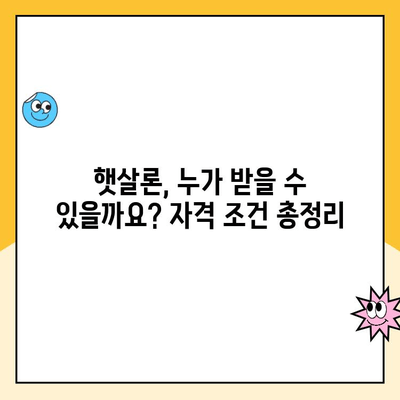 햇살론, 누가 받을 수 있을까요? 자격 조건 총정리